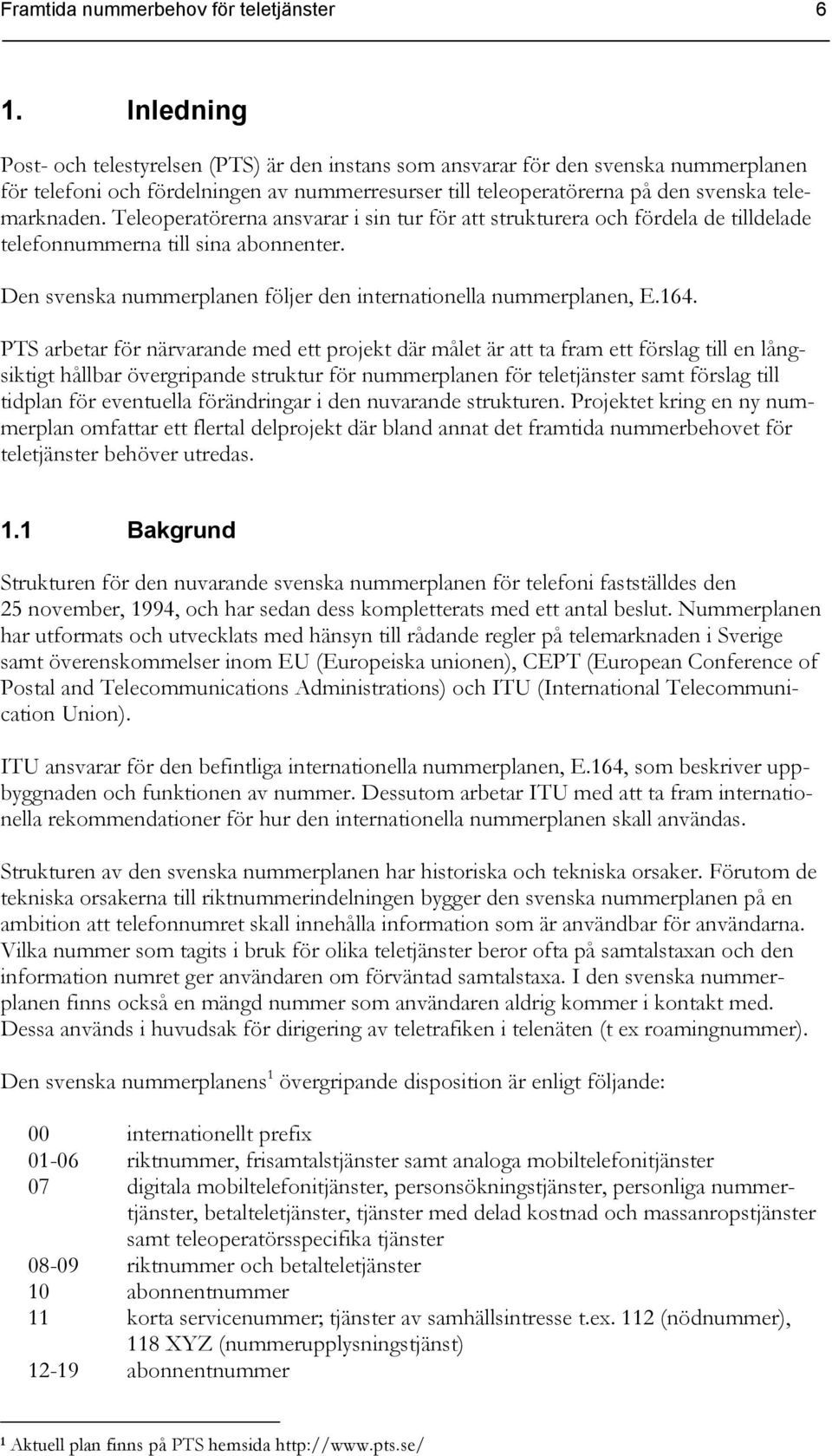 Framtida nummerbehov för teletjänster 6

1. Inledning

Post- och telestyrelsen (PTS) är den instans som ansvarar för den svenska nummerplanen för telefoni och fördelningen av nummerresurser till teleoperatörerna på den svenska telemarknaden. Teleoperatörerna ansvarar i sin tur för att strukturera och fördela de tilldelade telefonnummerna till sina abonnenter.

Den svenska nummerplanen följer den internationella nummerplanen, E.164.

PTS arbetar för närvarande med ett projekt där målet är att ta fram ett förslag till en långsiktigt hållbar övergripande struktur för nummerplanen för teletjänster samt förslag till tidplan för eventuella förändringar i den nuvarande strukturen. Projektet kring en ny nummerplan omfattar ett flertal delprojekt där bland annat det framtida nummerbehovet för teletjänster behöver utredas.

1.1 Bakgrund

Strukturen för den nuvarande svenska nummerplanen för telefoni fastställdes den 25 november, 1994, och har sedan dess kompletterats med ett antal beslut. Nummerplanen har utformats och utvecklats med hänsyn till rådande regler på telemarknaden i Sverige samt överenskommelser inom EU (Europeiska unionen), CEPT (European Conference of Postal and Telecommunications Administrations) och ITU (International Telecommunication Union).

ITU ansvarar för den befintliga internationella nummerplanen, E.164, som beskriver uppbyggnaden och funktionen av nummer. Dessutom arbetar ITU med att ta fram internationella rekommendationer för hur den internationella nummerplanen skall användas.

Strukturen av den svenska nummerplanen har historiska och tekniska orsaker. Förutom de tekniska orsakerna till riktnummerindelningen bygger den svenska nummerplanen på en ambition att telefonnumret skall innehålla information som är användbar för användarna. Vilka nummer som tagits i bruk för olika teletjänster beror ofta på samtalstaxan och den information numret ger användaren om förväntad samtalstaxa. I den svenska nummerplanen finns också en mängd nummer som användaren aldrig kommer i kontakt med. Dessa används i huvudsak för dirigering av teletrafiken i telenäten (t ex roamingnummer).

Den svenska nummerplanens$^1$ övergripande disposition är enligt följande:

| | |
|---|---|
| 00 | internationellt prefix |
| 01-06 | riktnummer, frisamtalstjänster samt analoga mobiltelefonitjänster |
| 07 | digitala mobiltelefonitjänster, personsökningstjänster, personliga nummertjänster, betalteletjänster, tjänster med delad kostnad och massanropstjänster samt teleoperatörsspecifika tjänster |
| 08-09 | riktnummer och betalteletjänster |
| 10 | abonnentnummer |
| 11 | korta servicenummer; tjänster av samhällsintresse t.ex. 112 (nödnummer), 118 XYZ (nummerupplysningstjänst) |
| 12-19 | abonnentnummer |

$^1$ Aktuell plan finns på PTS hemsida http://www.pts.se/